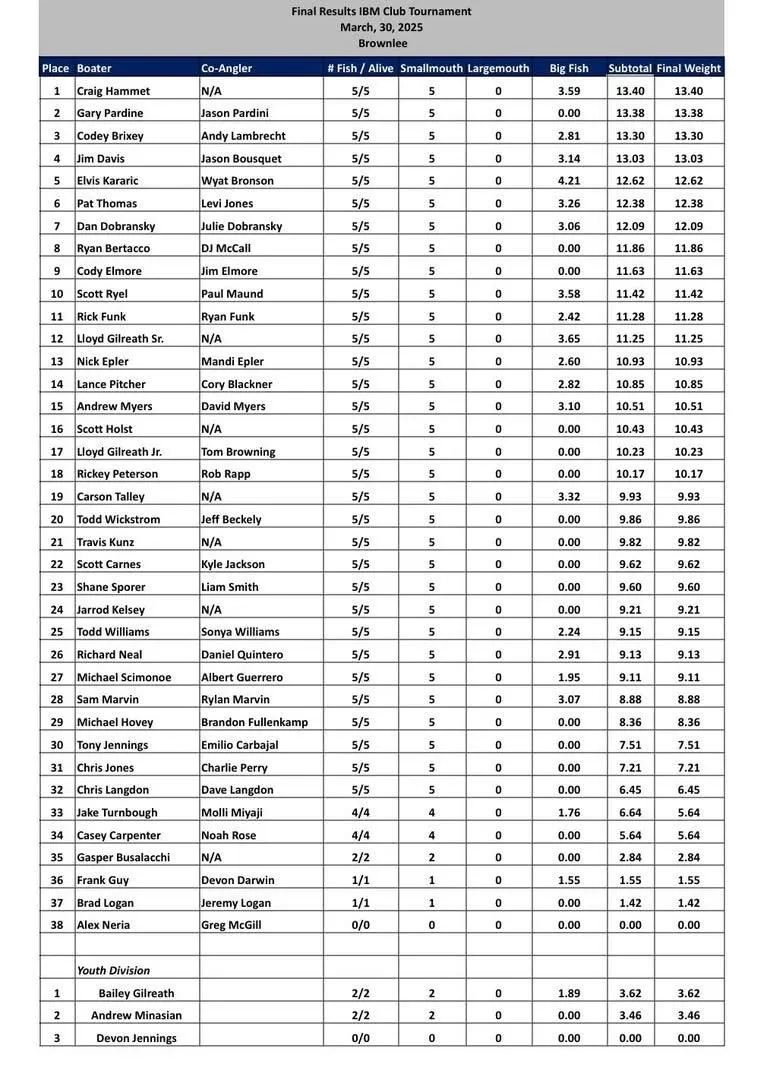 Final Results IBM Club Tournament
March, 30, 2025
Brownlee

| Place | Boater | Co-Angler | # Fish / Alive | Smallmouth | Largemouth | Big Fish | Subtotal | Final Weight |
|---|---|---|---|---|---|---|---|---|
| 1 | Craig Hammet | N/A | 5/5 | 5 | 0 | 3.59 | 13.40 | 13.40 |
| 2 | Gary Pardine | Jason Pardini | 5/5 | 5 | 0 | 0.00 | 13.38 | 13.38 |
| 3 | Codey Brixey | Andy Lambrecht | 5/5 | 5 | 0 | 2.81 | 13.30 | 13.30 |
| 4 | Jim Davis | Jason Bousquet | 5/5 | 5 | 0 | 3.14 | 13.03 | 13.03 |
| 5 | Elvis Kararic | Wyat Bronson | 5/5 | 5 | 0 | 4.21 | 12.62 | 12.62 |
| 6 | Pat Thomas | Levi Jones | 5/5 | 5 | 0 | 3.26 | 12.38 | 12.38 |
| 7 | Dan Dobransky | Julie Dobransky | 5/5 | 5 | 0 | 3.06 | 12.09 | 12.09 |
| 8 | Ryan Bertacco | DJ McCall | 5/5 | 5 | 0 | 0.00 | 11.86 | 11.86 |
| 9 | Cody Elmore | Jim Elmore | 5/5 | 5 | 0 | 0.00 | 11.63 | 11.63 |
| 10 | Scott Ryel | Paul Maund | 5/5 | 5 | 0 | 3.58 | 11.42 | 11.42 |
| 11 | Rick Funk | Ryan Funk | 5/5 | 5 | 0 | 2.42 | 11.28 | 11.28 |
| 12 | Lloyd Gilreath Sr. | N/A | 5/5 | 5 | 0 | 3.65 | 11.25 | 11.25 |
| 13 | Nick Epler | Mandi Epler | 5/5 | 5 | 0 | 2.60 | 10.93 | 10.93 |
| 14 | Lance Pitcher | Cory Blackner | 5/5 | 5 | 0 | 2.82 | 10.85 | 10.85 |
| 15 | Andrew Myers | David Myers | 5/5 | 5 | 0 | 3.10 | 10.51 | 10.51 |
| 16 | Scott Holst | N/A | 5/5 | 5 | 0 | 0.00 | 10.43 | 10.43 |
| 17 | Lloyd Gilreath Jr. | Tom Browning | 5/5 | 5 | 0 | 0.00 | 10.23 | 10.23 |
| 18 | Rickey Peterson | Rob Rapp | 5/5 | 5 | 0 | 0.00 | 10.17 | 10.17 |
| 19 | Carson Talley | N/A | 5/5 | 5 | 0 | 3.32 | 9.93 | 9.93 |
| 20 | Todd Wickstrom | Jeff Beckely | 5/5 | 5 | 0 | 0.00 | 9.86 | 9.86 |
| 21 | Travis Kunz | N/A | 5/5 | 5 | 0 | 0.00 | 9.82 | 9.82 |
| 22 | Scott Carnes | Kyle Jackson | 5/5 | 5 | 0 | 0.00 | 9.62 | 9.62 |
| 23 | Shane Sporer | Liam Smith | 5/5 | 5 | 0 | 0.00 | 9.60 | 9.60 |
| 24 | Jarrod Kelsey | N/A | 5/5 | 5 | 0 | 0.00 | 9.21 | 9.21 |
| 25 | Todd Williams | Sonya Williams | 5/5 | 5 | 0 | 2.24 | 9.15 | 9.15 |
| 26 | Richard Neal | Daniel Quintero | 5/5 | 5 | 0 | 2.91 | 9.13 | 9.13 |
| 27 | Michael Scimonoe | Albert Guerrero | 5/5 | 5 | 0 | 1.95 | 9.11 | 9.11 |
| 28 | Sam Marvin | Rylan Marvin | 5/5 | 5 | 0 | 3.07 | 8.88 | 8.88 |
| 29 | Michael Hovey | Brandon Fullenkamp | 5/5 | 5 | 0 | 0.00 | 8.36 | 8.36 |
| 30 | Tony Jennings | Emilio Carbajal | 5/5 | 5 | 0 | 0.00 | 7.51 | 7.51 |
| 31 | Chris Jones | Charlie Perry | 5/5 | 5 | 0 | 0.00 | 7.21 | 7.21 |
| 32 | Chris Langdon | Dave Langdon | 5/5 | 5 | 0 | 0.00 | 6.45 | 6.45 |
| 33 | Jake Turnbough | Molli Miyaji | 4/4 | 4 | 0 | 1.76 | 6.64 | 5.64 |
| 34 | Casey Carpenter | Noah Rose | 4/4 | 4 | 0 | 0.00 | 5.64 | 5.64 |
| 35 | Gasper Busalacchi | N/A | 2/2 | 2 | 0 | 0.00 | 2.84 | 2.84 |
| 36 | Frank Guy | Devon Darwin | 1/1 | 1 | 0 | 1.55 | 1.55 | 1.55 |
| 37 | Brad Logan | Jeremy Logan | 1/1 | 1 | 0 | 0.00 | 1.42 | 1.42 |
| 38 | Alex Neria | Greg McGill | 0/0 | 0 | 0 | 0.00 | 0.00 | 0.00 |
| | | | | | | | | |
| | Youth Division | | | | | | | |
| 1 | Bailey Gilreath | | 2/2 | 2 | 0 | 1.89 | 3.62 | 3.62 |
| 2 | Andrew Minasian | | 2/2 | 2 | 0 | 0.00 | 3.46 | 3.46 |
| 3 | Devon Jennings | | 0/0 | 0 | 0 | 0.00 | 0.00 | 0.00 |